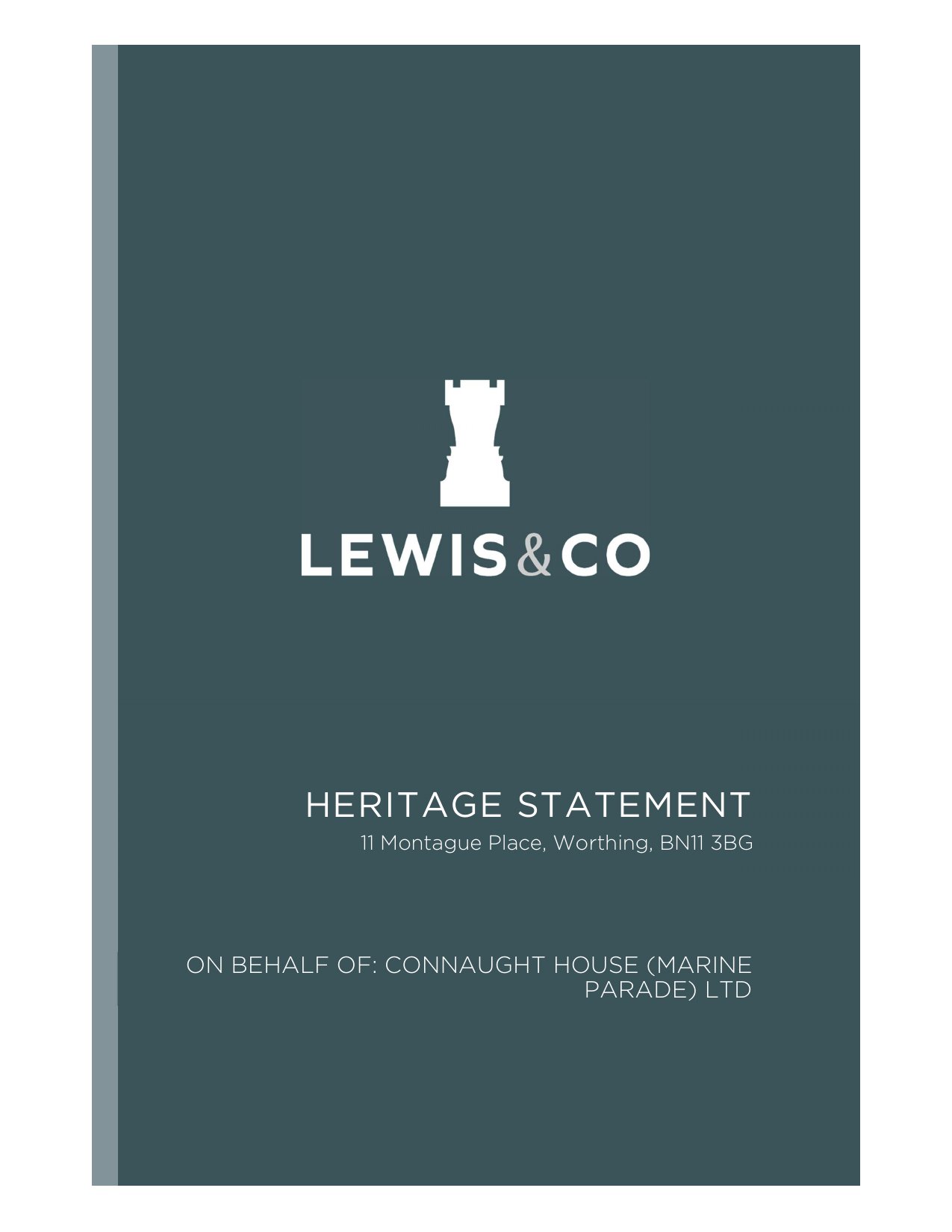 LEWIS&CO

HERITAGE STATEMENT

11 Montague Place, Worthing, BN11 3BG

ON BEHALF OF: CONNAUGHT HOUSE (MARINE PARADE) LTD